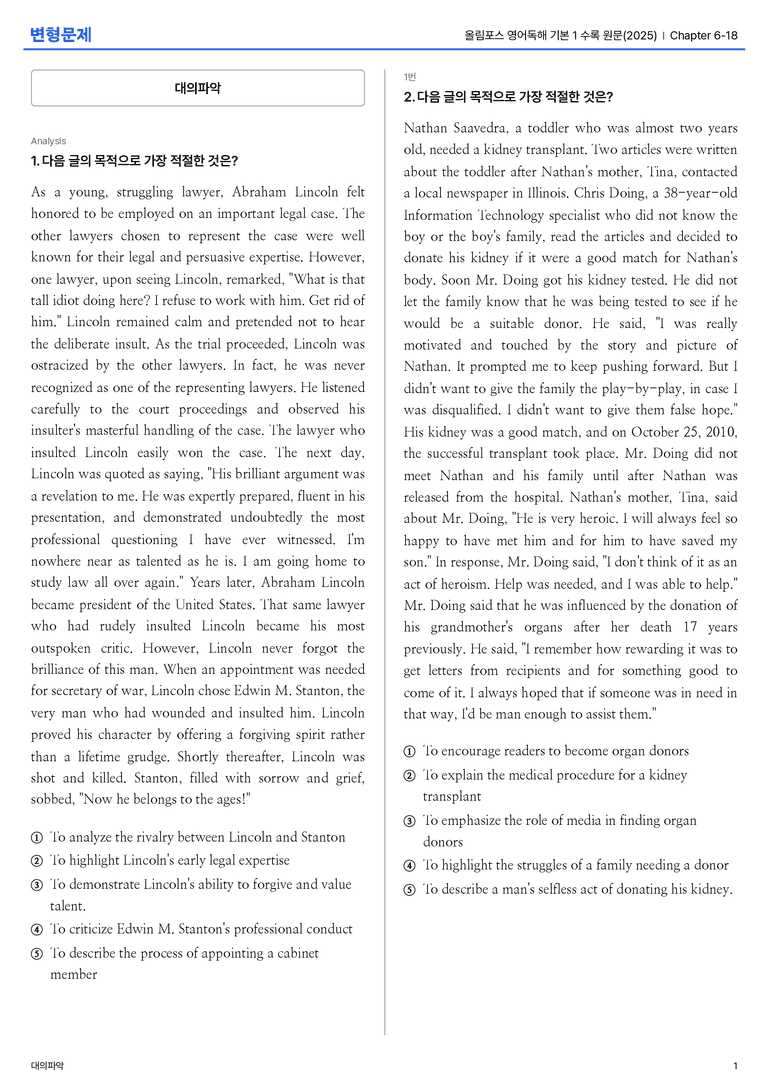 변형문제

올림포스 영어독해 기본 1 수록 원문(2025) | Chapter 6-18

대의파악

Analysis

1. 다음 글의 목적으로 가장 적절한 것은?

As a young, struggling lawyer, Abraham Lincoln felt honored to be employed on an important legal case. The other lawyers chosen to represent the case were well known for their legal and persuasive expertise. However, one lawyer, upon seeing Lincoln, remarked, "What is that tall idiot doing here? I refuse to work with him. Get rid of him." Lincoln remained calm and pretended not to hear the deliberate insult. As the trial proceeded, Lincoln was ostracized by the other lawyers. In fact, he was never recognized as one of the representing lawyers. He listened carefully to the court proceedings and observed his insulter's masterful handling of the case. The lawyer who insulted Lincoln easily won the case. The next day, Lincoln was quoted as saying, "His brilliant argument was a revelation to me. He was expertly prepared, fluent in his presentation, and demonstrated undoubtedly the most professional questioning I have ever witnessed. I'm nowhere near as talented as he is. I am going home to study law all over again." Years later, Abraham Lincoln became president of the United States. That same lawyer who had rudely insulted Lincoln became his most outspoken critic. However, Lincoln never forgot the brilliance of this man. When an appointment was needed for secretary of war, Lincoln chose Edwin M. Stanton, the very man who had wounded and insulted him. Lincoln proved his character by offering a forgiving spirit rather than a lifetime grudge. Shortly thereafter, Lincoln was shot and killed. Stanton, filled with sorrow and grief, sobbed, "Now he belongs to the ages!"

① To analyze the rivalry between Lincoln and Stanton
② To highlight Lincoln's early legal expertise
③ To demonstrate Lincoln's ability to forgive and value talent.
④ To criticize Edwin M. Stanton's professional conduct
⑤ To describe the process of appointing a cabinet member

1번

2. 다음 글의 목적으로 가장 적절한 것은?

Nathan Saavedra, a toddler who was almost two years old, needed a kidney transplant. Two articles were written about the toddler after Nathan's mother, Tina, contacted a local newspaper in Illinois. Chris Doing, a 38-year-old Information Technology specialist who did not know the boy or the boy's family, read the articles and decided to donate his kidney if it were a good match for Nathan's body. Soon Mr. Doing got his kidney tested. He did not let the family know that he was being tested to see if he would be a suitable donor. He said, "I was really motivated and touched by the story and picture of Nathan. It prompted me to keep pushing forward. But I didn't want to give the family the play-by-play, in case I was disqualified. I didn't want to give them false hope." His kidney was a good match, and on October 25, 2010, the successful transplant took place. Mr. Doing did not meet Nathan and his family until after Nathan was released from the hospital. Nathan's mother, Tina, said about Mr. Doing, "He is very heroic. I will always feel so happy to have met him and for him to have saved my son." In response, Mr. Doing said, "I don't think of it as an act of heroism. Help was needed, and I was able to help." Mr. Doing said that he was influenced by the donation of his grandmother's organs after her death 17 years previously. He said, "I remember how rewarding it was to get letters from recipients and for something good to come of it. I always hoped that if someone was in need in that way, I'd be man enough to assist them."

① To encourage readers to become organ donors
② To explain the medical procedure for a kidney transplant
③ To emphasize the role of media in finding organ donors
④ To highlight the struggles of a family needing a donor
⑤ To describe a man's selfless act of donating his kidney.

대의파악

1